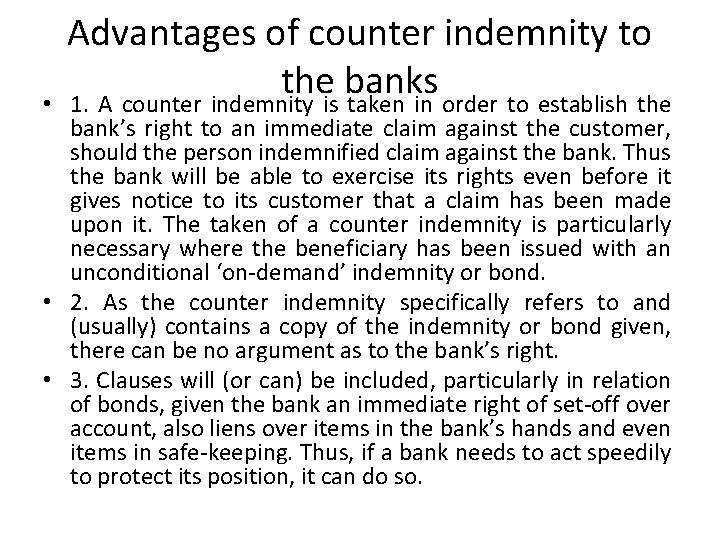 Advantages of counter indemnity to the banks

• 1. A counter indemnity is taken in order to establish the bank’s right to an immediate claim against the customer, should the person indemnified claim against the bank. Thus the bank will be able to exercise its rights even before it gives notice to its customer that a claim has been made upon it. The taken of a counter indemnity is particularly necessary where the beneficiary has been issued with an unconditional ‘on-demand’ indemnity or bond.

• 2. As the counter indemnity specifically refers to and (usually) contains a copy of the indemnity or bond given, there can be no argument as to the bank’s right.

• 3. Clauses will (or can) be included, particularly in relation of bonds, given the bank an immediate right of set-off over account, also liens over items in the bank’s hands and even items in safe-keeping. Thus, if a bank needs to act speedily to protect its position, it can do so.